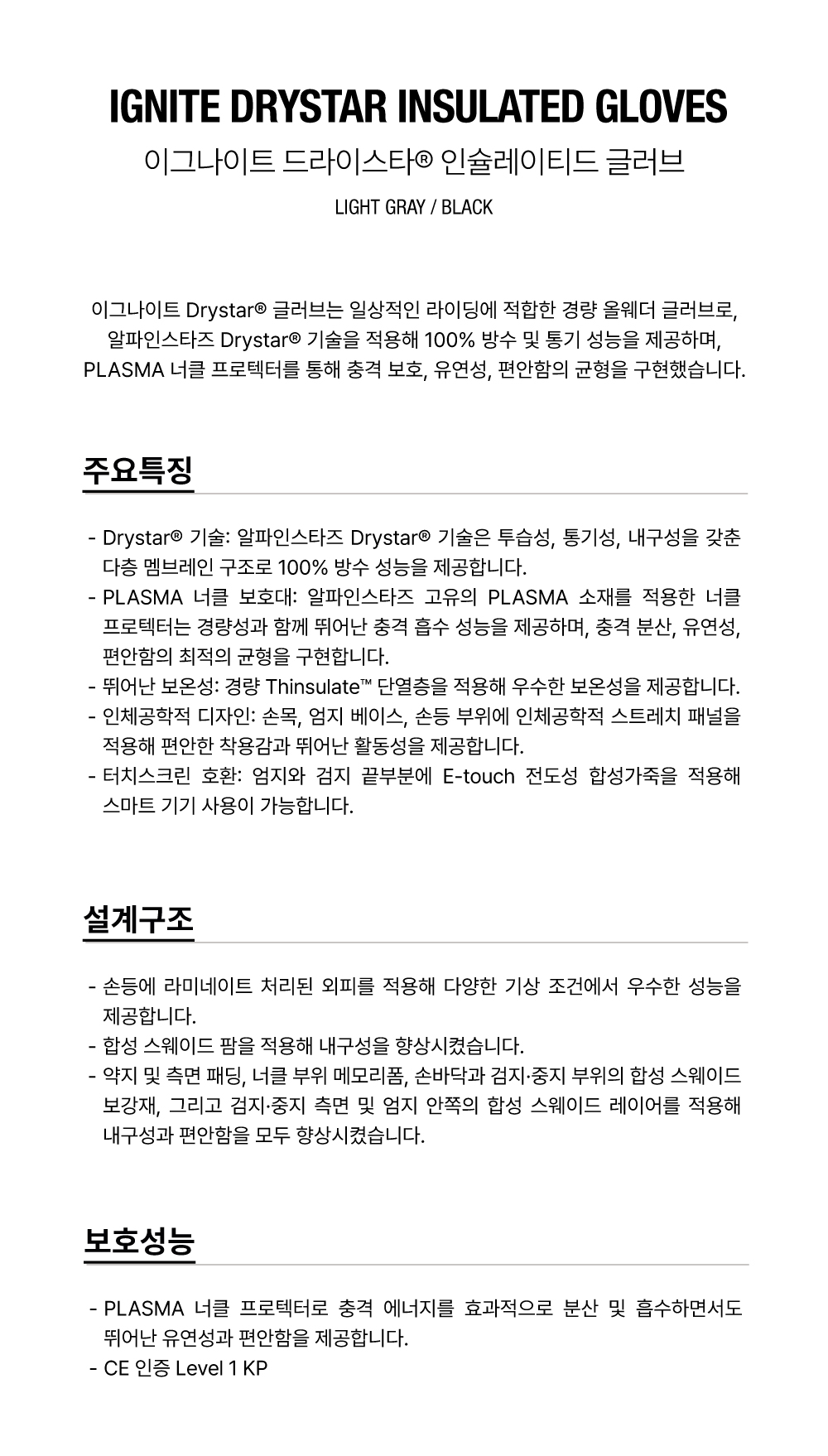 IGNITE DRYSTAR INSULATED GLOVES

이그나이트 드라이스타® 인슐레이티드 글러브

LIGHT GRAY / BLACK

이그나이트 Drystar® 글러브는 일상적인 라이딩에 적합한 경량 올웨더 글러브로, 알파인스타즈 Drystar® 기술을 적용해 100% 방수 및 통기 성능을 제공하며, PLASMA 너클 프로텍터를 통해 충격 보호, 유연성, 편안함의 균형을 구현했습니다.

주요특징

- Drystar® 기술: 알파인스타즈 Drystar® 기술은 투습성, 통기성, 내구성을 갖춘 다층 멤브레인 구조로 100% 방수 성능을 제공합니다.
- PLASMA 너클 보호대: 알파인스타즈 고유의 PLASMA 소재를 적용한 너클 프로텍터는 경량성과 함께 뛰어난 충격 흡수 성능을 제공하며, 충격 분산, 유연성, 편안함의 최적의 균형을 구현합니다.
- 뛰어난 보온성: 경량 Thinsulate™ 단열층을 적용해 우수한 보온성을 제공합니다.
- 인체공학적 디자인: 손목, 엄지 베이스, 손등 부위에 인체공학적 스트레치 패널을 적용해 편안한 착용감과 뛰어난 활동성을 제공합니다.
- 터치스크린 호환: 엄지와 검지 끝부분에 E-touch 전도성 합성가죽을 적용해 스마트 기기 사용이 가능합니다.

설계구조

- 손등에 라미네이트 처리된 외피를 적용해 다양한 기상 조건에서 우수한 성능을 제공합니다.
- 합성 스웨이드 팜을 적용해 내구성을 향상시켰습니다.
- 약지 및 측면 패딩, 너클 부위 메모리폼, 손바닥과 검지·중지 부위의 합성 스웨이드 보강재, 그리고 검지·중지 측면 및 엄지 안쪽의 합성 스웨이드 레이어를 적용해 내구성과 편안함을 모두 향상시켰습니다.

보호성능

- PLASMA 너클 프로텍터로 충격 에너지를 효과적으로 분산 및 흡수하면서도 뛰어난 유연성과 편안함을 제공합니다.
- CE 인증 Level 1 KP